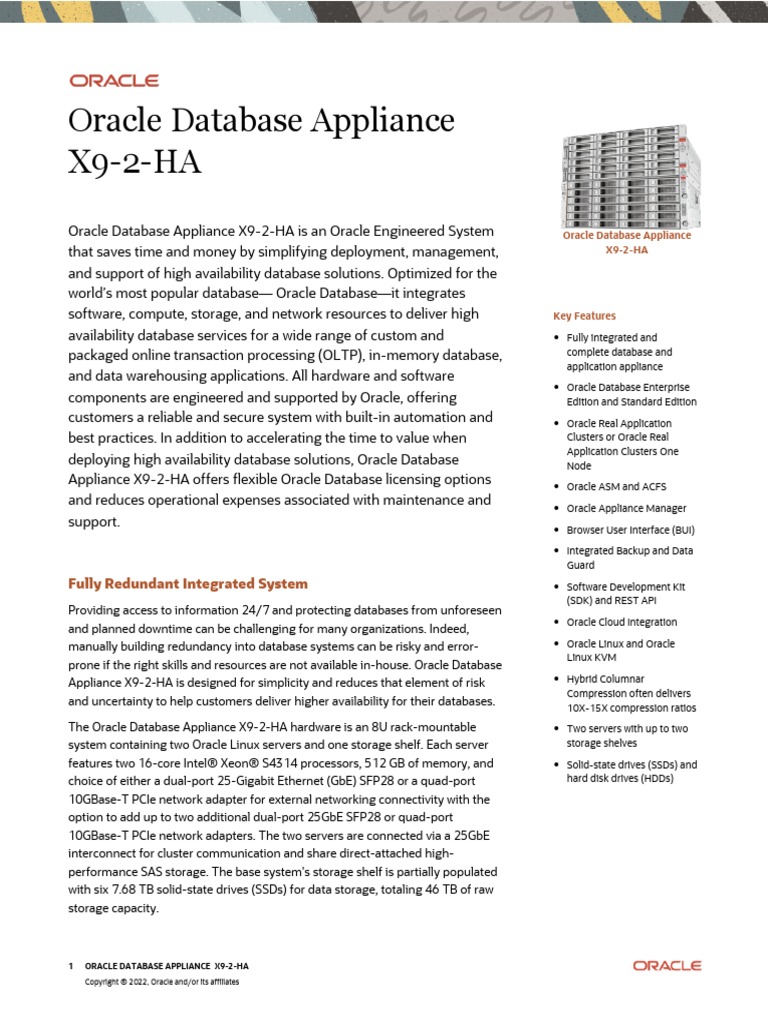 ORACLE

Oracle Database Appliance X9-2-HA

Oracle Database Appliance X9-2-HA is an Oracle Engineered System that saves time and money by simplifying deployment, management, and support of high availability database solutions. Optimized for the world's most popular database— Oracle Database—it integrates software, compute, storage, and network resources to deliver high availability database services for a wide range of custom and packaged online transaction processing (OLTP), in-memory database, and data warehousing applications. All hardware and software components are engineered and supported by Oracle, offering customers a reliable and secure system with built-in automation and best practices. In addition to accelerating the time to value when deploying high availability database solutions, Oracle Database Appliance X9-2-HA offers flexible Oracle Database licensing options and reduces operational expenses associated with maintenance and support.

Fully Redundant Integrated System

Providing access to information 24/7 and protecting databases from unforeseen and planned downtime can be challenging for many organizations. Indeed, manually building redundancy into database systems can be risky and error-prone if the right skills and resources are not available in-house. Oracle Database Appliance X9-2-HA is designed for simplicity and reduces that element of risk and uncertainty to help customers deliver higher availability for their databases.

The Oracle Database Appliance X9-2-HA hardware is an 8U rack-mountable system containing two Oracle Linux servers and one storage shelf. Each server features two 16-core Intel® Xeon® S4314 processors, 512 GB of memory, and choice of either a dual-port 25-Gigabit Ethernet (GbE) SFP28 or a quad-port 10GBase-T PCIe network adapter for external networking connectivity with the option to add up to two additional dual-port 25GbE SFP28 or quad-port 10GBase-T PCIe network adapters. The two servers are connected via a 25GbE interconnect for cluster communication and share direct-attached high-performance SAS storage. The base system's storage shelf is partially populated with six 7.68 TB solid-state drives (SSDs) for data storage, totaling 46 TB of raw storage capacity.

Oracle Database Appliance X9-2-HA

Key Features

• Fully integrated and complete database and application appliance
• Oracle Database Enterprise Edition and Standard Edition
• Oracle Real Application Clusters or Oracle Real Application Clusters One Node
• Oracle ASM and ACFS
• Oracle Appliance Manager
• Browser User Interface (BUI)
• Integrated Backup and Data Guard
• Software Development Kit (SDK) and REST API
• Oracle Cloud Integration
• Oracle Linux and Oracle Linux KVM
• Hybrid Columnar Compression often delivers 10X-15X compression ratios
• Two servers with up to two storage shelves
• Solid-state drives (SSDs) and hard disk drives (HDDs)

1 ORACLE DATABASE APPLIANCE X9-2-HA
Copyright © 2022, Oracle and/or its affiliates

ORACLE